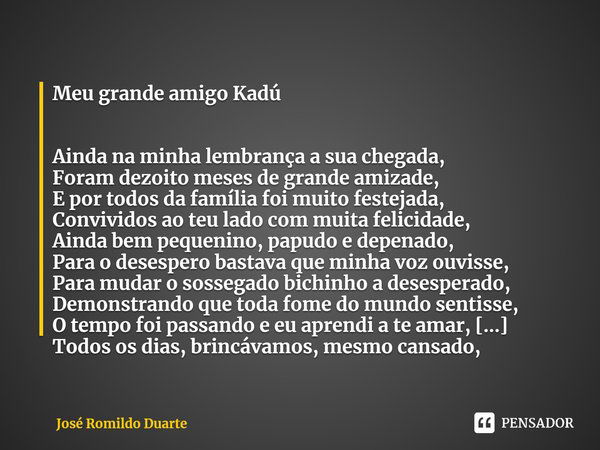 Meu grande amigo Kadú

Ainda na minha lembrança a sua chegada,
Foram dezoito meses de grande amizade,
E por todos da família foi muito festejada,
Convividos ao teu lado com muita felicidade,
Ainda bem pequenino, papudo e depenado,
Para o desespero bastava que minha voz ouvisse,
Para mudar o sossegado bichinho a desesperado,
Demonstrando que toda fome do mundo sentisse,
O tempo foi passando e eu aprendi a te amar, [...]
Todos os dias, brincávamos, mesmo cansado,

José Romildo Duarte

PENSADOR